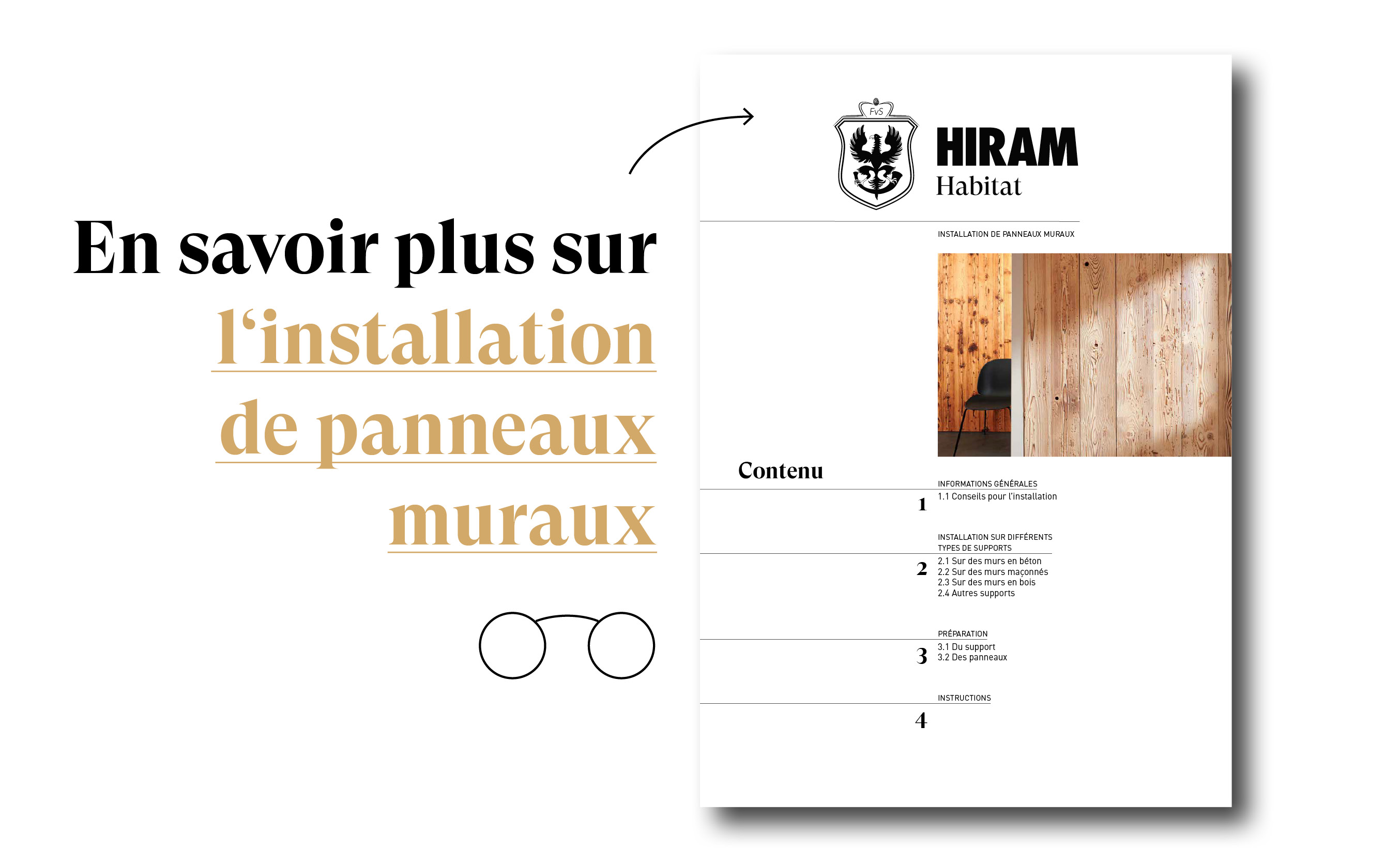 En savoir plus sur l'installation de panneaux muraux

FvS

HIRAM
Habitat

INSTALLATION DE PANNEAUX MURAUX

Contenu

1
INFORMATIONS GÉNÉRALES
1.1 Conseils pour l'installation

2
INSTALLATION SUR DIFFÉRENTS TYPES DE SUPPORTS
2.1 Sur des murs en béton
2.2 Sur des murs maçonnés
2.3 Sur des murs en bois
2.4 Autres supports

3
PRÉPARATION
3.1 Du support
3.2 Des panneaux

4
INSTRUCTIONS